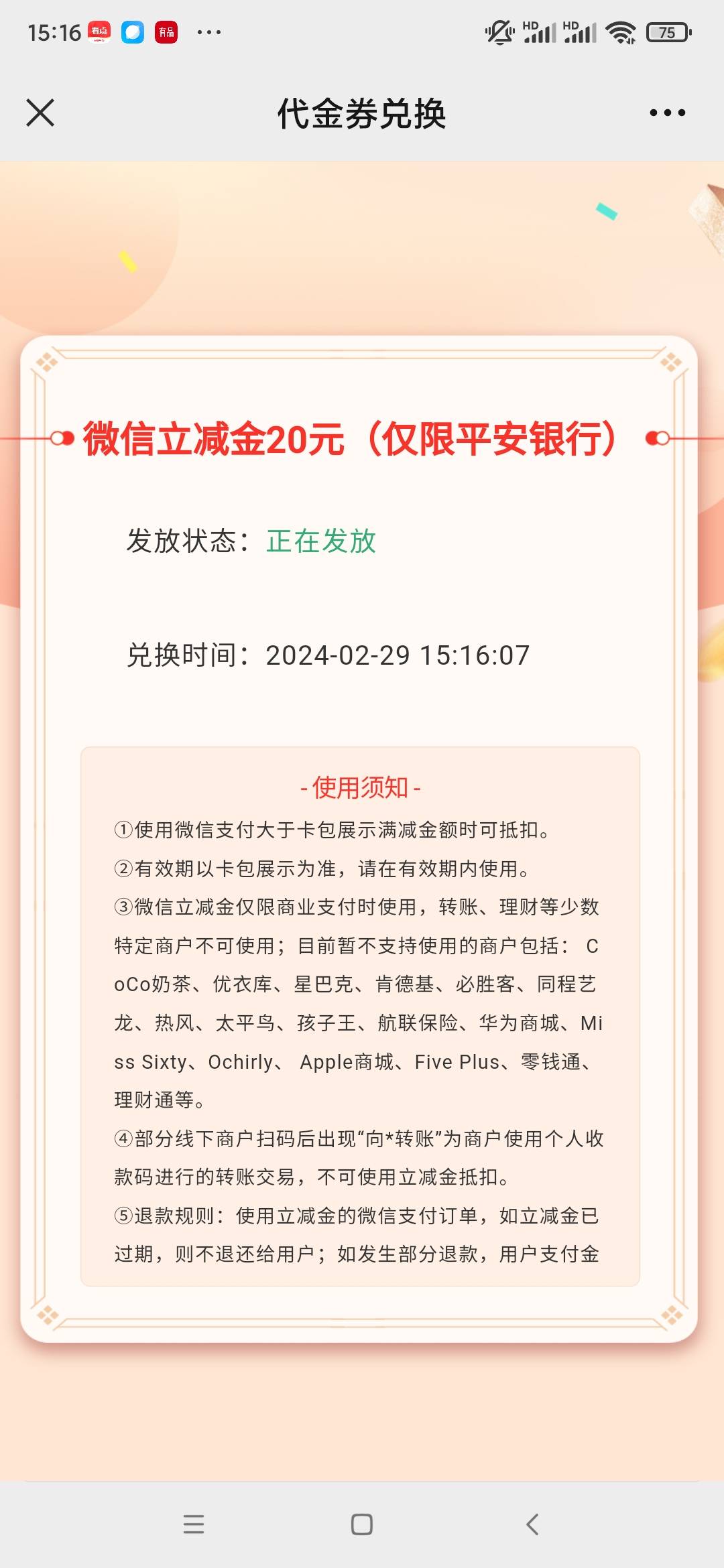 15:16 看点 有品 ···

HD HD 75

代金券兑换

微信立减金20元（仅限平安银行）

发放状态：正在发放

兑换时间：2024-02-29 15:16:07

- 使用须知 -

①使用微信支付大于卡包展示满减金额时可抵扣。

②有效期以卡包展示为准，请在有效期内使用。

③微信立减金仅限商业支付时使用，转账、理财等少数特定商户不可使用；目前暂不支持使用的商户包括： CoCo奶茶、优衣库、星巴克、肯德基、必胜客、同程艺龙、热风、太平鸟、孩子王、航联保险、华为商城、Miss Sixty、Ochirly、 Apple商城、Five Plus、零钱通、理财通等。

④部分线下商户扫码后出现“向*转账”为商户使用个人收款码进行的转账交易，不可使用立减金抵扣。

⑤退款规则：使用立减金的微信支付订单，如立减金已过期，则不退还给用户；如发生部分退款，用户支付金